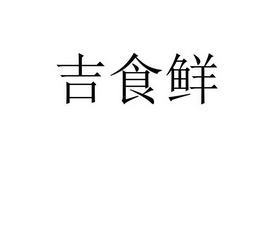 吉食鲜